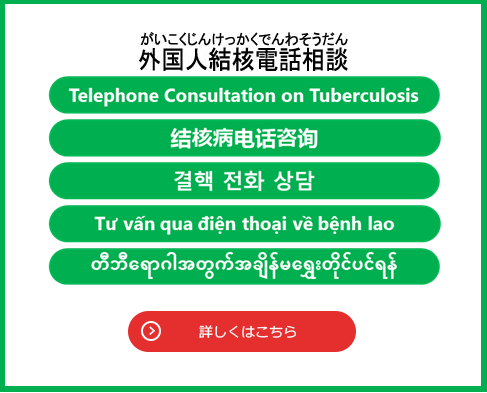 がいこくじんけっかくでんわそうだん
外国人結核電話相談

Telephone Consultation on Tuberculosis

结核病电话咨询

결핵 전화 상담

Tư vấn qua điện thoại về bệnh lao

တီဘီရောဂါအတွက်အချိန်မရွေးတိုင်ပင်ရန်

詳しくはこちら